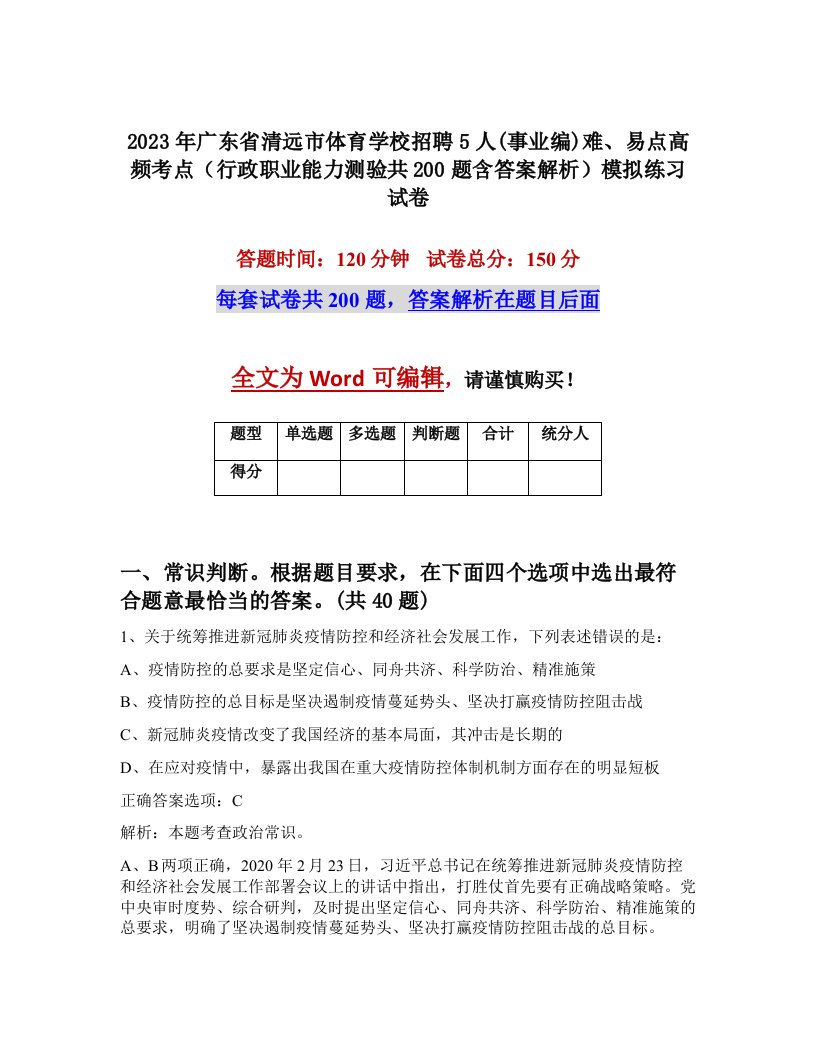 2023年广东省清远市体育学校招聘5人(事业编)难、易点高频考点（行政职业能力测验共200题含答案解析）模拟练习试卷

答题时间：120分钟　试卷总分：150分

每套试卷共200题，答案解析在题目后面

全文为Word可编辑，请谨慎购买！

| 题型 | 单选题 | 多选题 | 判断题 | 合计 | 统分人 |
|---|---|---|---|---|---|
| 得分 | | | | | |

一、常识判断。根据题目要求，在下面四个选项中选出最符合题意最恰当的答案。(共40题)

1、关于统筹推进新冠肺炎疫情防控和经济社会发展工作，下列表述错误的是：

A、疫情防控的总要求是坚定信心、同舟共济、科学防治、精准施策

B、疫情防控的总目标是坚决遏制疫情蔓延势头、坚决打赢疫情防控阻击战

C、新冠肺炎疫情改变了我国经济的基本局面，其冲击是长期的

D、在应对疫情中，暴露出我国在重大疫情防控体制机制方面存在的明显短板

正确答案选项：C

解析：本题考查政治常识。

A、B两项正确，2020年2月23日，习近平总书记在统筹推进新冠肺炎疫情防控和经济社会发展工作部署会议上的讲话中指出，打胜仗首先要有正确战略策略。党中央审时度势、综合研判，及时提出坚定信心、同舟共济、科学防治、精准施策的总要求，明确了坚决遏制疫情蔓延势头、坚决打赢疫情防控阻击战的总目标。